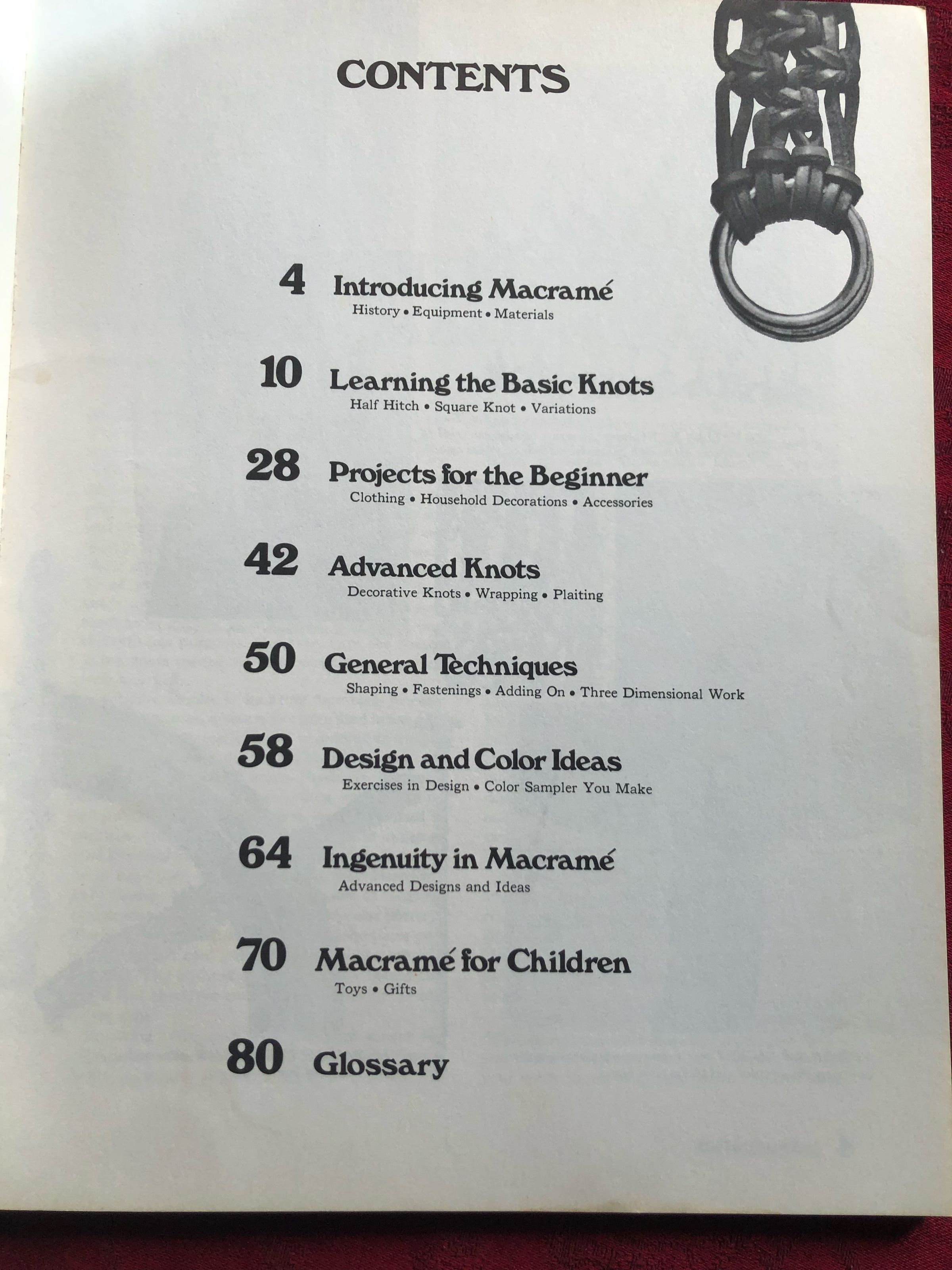 CONTENTS

4 Introducing Macramé
History • Equipment • Materials

10 Learning the Basic Knots
Half Hitch • Square Knot • Variations

28 Projects for the Beginner
Clothing • Household Decorations • Accessories

42 Advanced Knots
Decorative Knots • Wrapping • Plaiting

50 General Techniques
Shaping • Fastenings • Adding On • Three Dimensional Work

58 Design and Color Ideas
Exercises in Design • Color Sampler You Make

64 Ingenuity in Macramé
Advanced Designs and Ideas

70 Macramé for Children
Toys • Gifts

80 Glossary